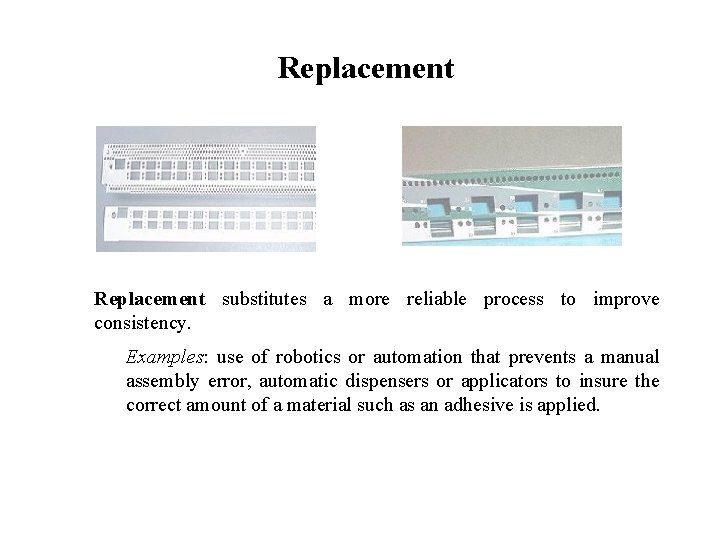 Replacement

Replacement substitutes a more reliable process to improve consistency.

Examples: use of robotics or automation that prevents a manual assembly error, automatic dispensers or applicators to insure the correct amount of a material such as an adhesive is applied.